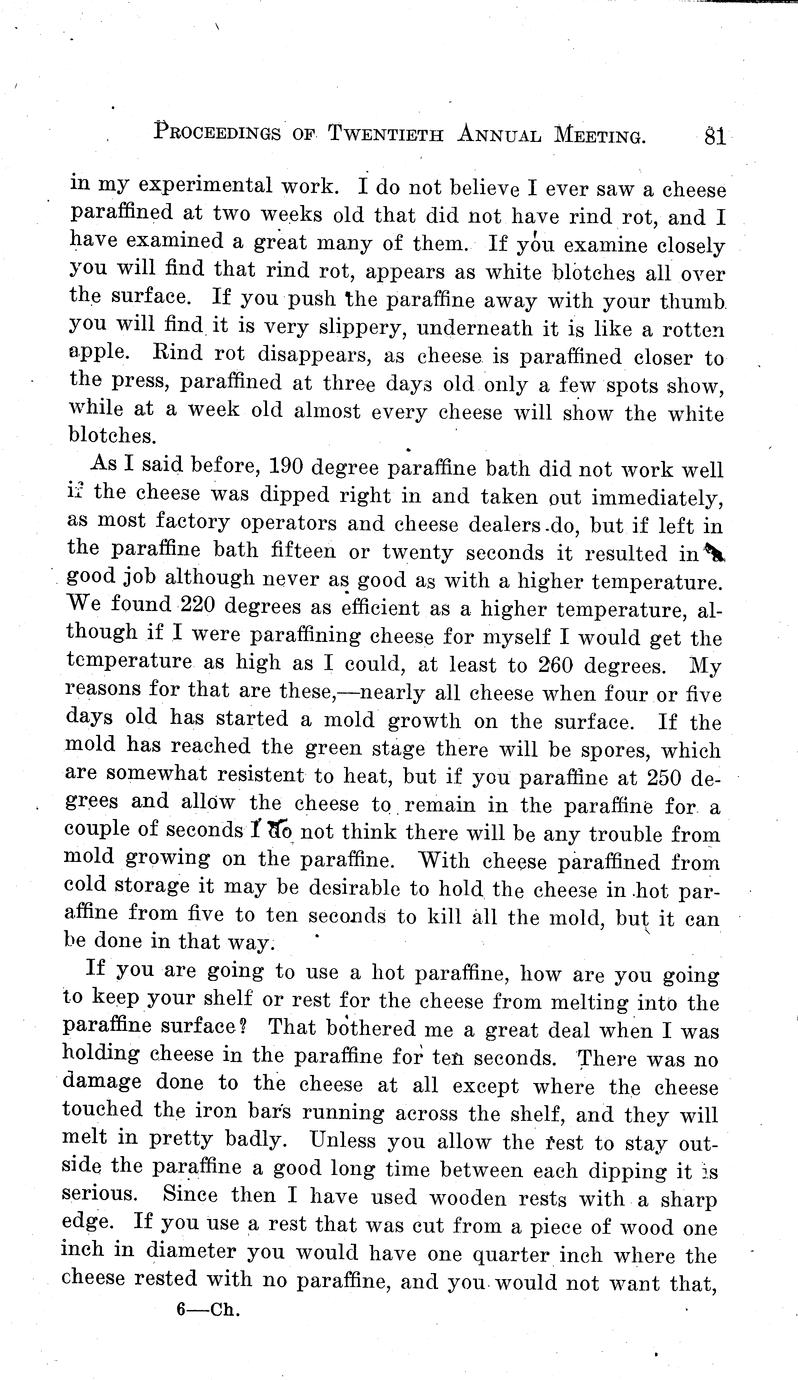 PROCEEDINGS OF TWENTIETH ANNUAL MEETING. 81

in my experimental work. I do not believe I ever saw a cheese paraffined at two weeks old that did not have rind rot, and I have examined a great many of them. If you examine closely you will find that rind rot, appears as white blotches all over the surface. If you push the paraffine away with your thumb you will find it is very slippery, underneath it is like a rotten apple. Rind rot disappears, as cheese is paraffined closer to the press, paraffined at three days old only a few spots show, while at a week old almost every cheese will show the white blotches.

As I said before, 190 degree paraffine bath did not work well if the cheese was dipped right in and taken out immediately, as most factory operators and cheese dealers do, but if left in the paraffine bath fifteen or twenty seconds it resulted in a good job although never as good as with a higher temperature. We found 220 degrees as efficient as a higher temperature, although if I were paraffining cheese for myself I would get the temperature as high as I could, at least to 260 degrees. My reasons for that are these,—nearly all cheese when four or five days old has started a mold growth on the surface. If the mold has reached the green stage there will be spores, which are somewhat resistent to heat, but if you paraffine at 250 degrees and allow the cheese to remain in the paraffine for a couple of seconds I do not think there will be any trouble from mold growing on the paraffine. With cheese paraffined from cold storage it may be desirable to hold the cheese in hot paraffine from five to ten seconds to kill all the mold, but it can be done in that way.

If you are going to use a hot paraffine, how are you going to keep your shelf or rest for the cheese from melting into the paraffine surface? That bothered me a great deal when I was holding cheese in the paraffine for ten seconds. There was no damage done to the cheese at all except where the cheese touched the iron bars running across the shelf, and they will melt in pretty badly. Unless you allow the rest to stay outside the paraffine a good long time between each dipping it is serious. Since then I have used wooden rests with a sharp edge. If you use a rest that was cut from a piece of wood one inch in diameter you would have one quarter inch where the cheese rested with no paraffine, and you would not want that,

6—Ch.